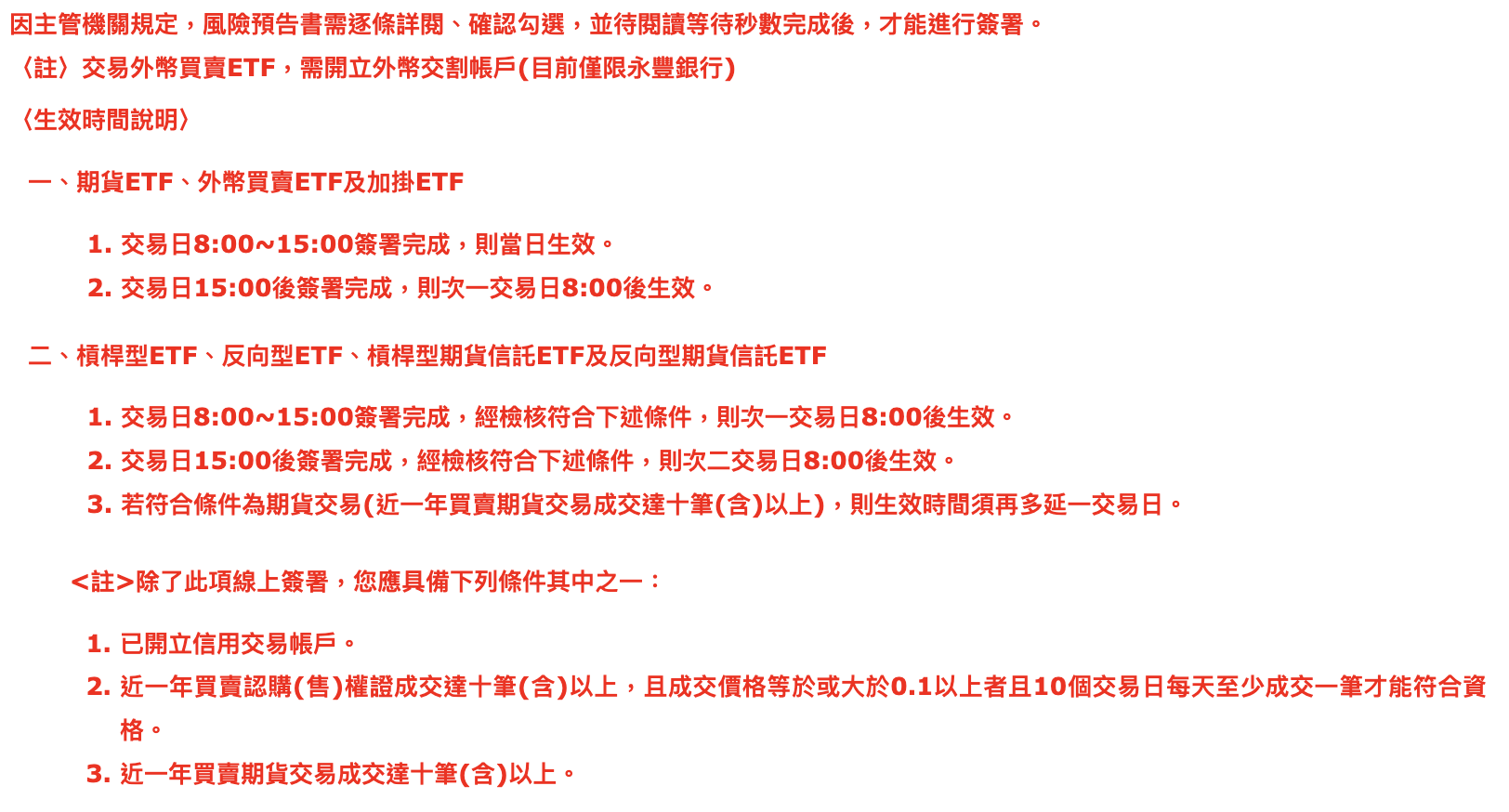 因主管機關規定，風險預告書需逐條詳閱、確認勾選，並待閱讀等待秒數完成後，才能進行簽署。
〈註〉交易外幣買賣ETF，需開立外幣交割帳戶(目前僅限永豐銀行)

〈生效時間說明〉

一、期貨ETF、外幣買賣ETF及加掛ETF

1. 交易日8:00~15:00簽署完成，則當日生效。
2. 交易日15:00後簽署完成，則次一交易日8:00後生效。

二、槓桿型ETF、反向型ETF、槓桿型期貨信託ETF及反向型期貨信託ETF

1. 交易日8:00~15:00簽署完成，經檢核符合下述條件，則次一交易日8:00後生效。
2. 交易日15:00後簽署完成，經檢核符合下述條件，則次二交易日8:00後生效。
3. 若符合條件為期貨交易(近一年買賣期貨交易成交達十筆(含)以上)，則生效時間須再多延一交易日。

<註>除了此項線上簽署，您應具備下列條件其中之一：

1. 已開立信用交易帳戶。
2. 近一年買賣認購(售)權證成交達十筆(含)以上，且成交價格等於或大於0.1以上者且10個交易日每天至少成交一筆才能符合資格。
3. 近一年買賣期貨交易成交達十筆(含)以上。